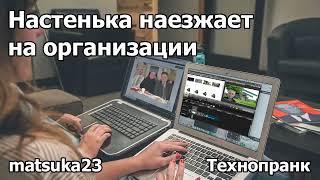 Настенька наезжает на организации

matsuka23

Технопранк